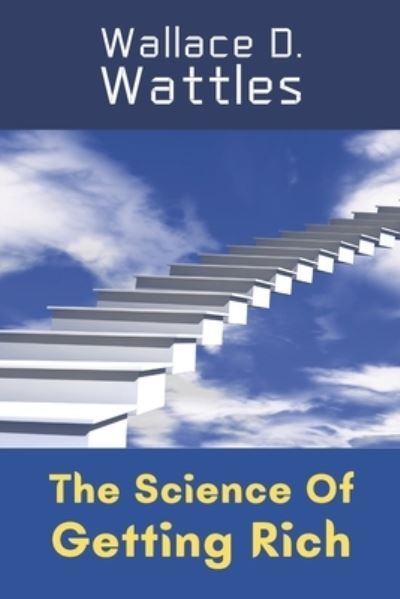 Wallace D.
Wattles

The Science Of
Getting Rich